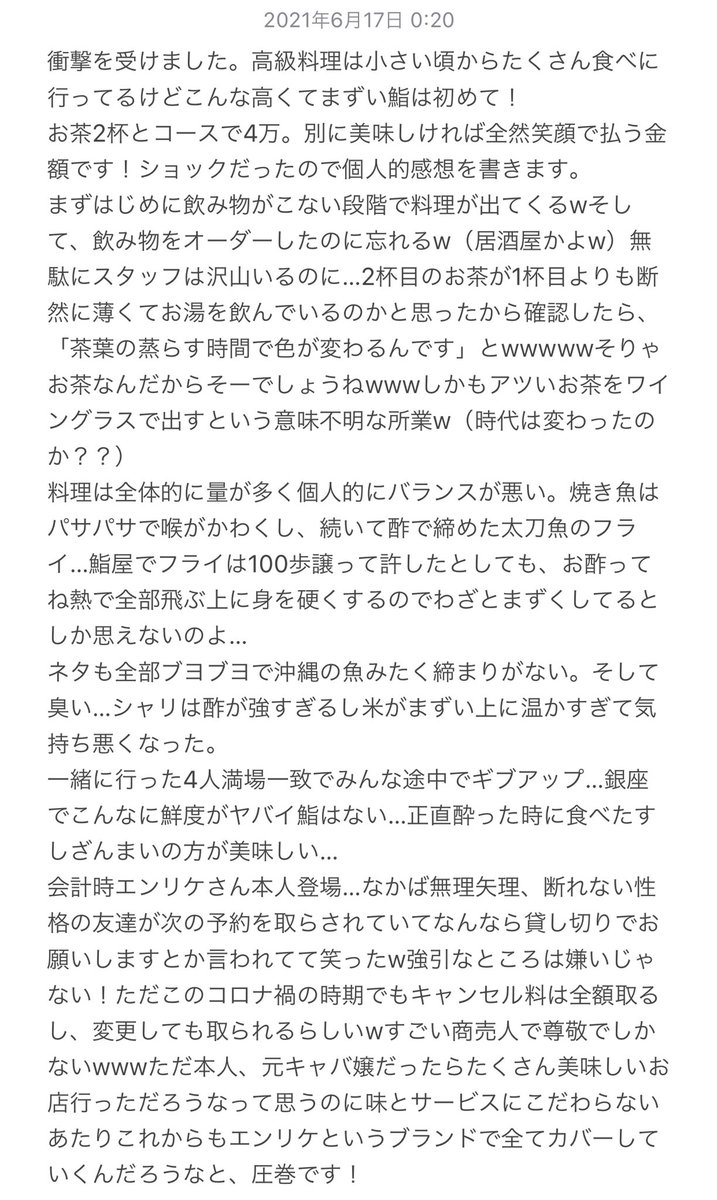 2021年6月17日 0:20

衝撃を受けました。高級料理は小さい頃からたくさん食べに行ってるけどこんな高くてまずい鮨は初めて！
お茶2杯とコースで4万。別に美味しければ全然笑顔で払う金額です！ショックだったので個人的感想を書きます。
まずはじめに飲み物がこない段階で料理が出てくるwそして、飲み物をオーダーしたのに忘れるw（居酒屋かよw）無駄にスタッフは沢山いるのに…2杯目のお茶が1杯目よりも断然に薄くてお湯を飲んでいるのかと思ったから確認したら、「茶葉の蒸らす時間で色が変わるんです」とwwwwwそりゃお茶なんだからそーでしょうねwwwしかもアツいお茶をワイングラスで出すという意味不明な所業w（時代は変わったのか？？）
料理は全体的に量が多く個人的にバランスが悪い。焼き魚はパサパサで喉がかわくし、続いて酢で締めた太刀魚のフライ…鮨屋でフライは100歩譲って許したとしても、お酢ってね熱で全部飛ぶ上に身を硬くするのでわざとまずくしてるとしか思えないのよ…
ネタも全部ブヨブヨで沖縄の魚みたく締まりがない。そして臭い…シャリは酢が強すぎるし米がまずい上に温かすぎて気持ち悪くなった。
一緒に行った4人満場一致でみんな途中でギブアップ…銀座でこんなに鮮度がヤバイ鮨はない…正直酔った時に食べたすしざんまいの方が美味しい…
会計時エンリケさん本人登場…なかば無理矢理、断れない性格の友達が次の予約を取らされていてなんなら貸し切りでお願いしますとか言われてて笑ったw強引なところは嫌いじゃない！ただこのコロナ禍の時期でもキャンセル料は全額取るし、変更しても取られるらしいwすごい商売人で尊敬でしかないwwwただ本人、元キャバ嬢だったらたくさん美味しいお店行っただろうなって思うのに味とサービスにこだわらないあたりこれからもエンリケというブランドで全てカバーしていくんだろうなと、圧巻です！